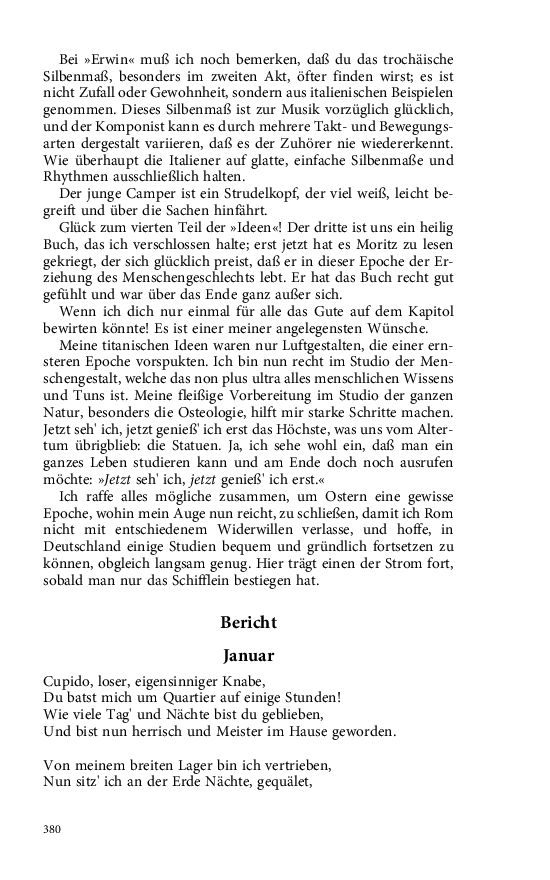 Bei »Erwin« muß ich noch bemerken, daß du das trochäische Silbenmaß, besonders im zweiten Akt, öfter finden wirst; es ist nicht Zufall oder Gewohnheit, sondern aus italienischen Beispielen genommen. Dieses Silbenmaß ist zur Musik vorzüglich glücklich, und der Komponist kann es durch mehrere Takt- und Bewegungsarten dergestalt variieren, daß es der Zuhörer nie wiedererkennt. Wie überhaupt die Italiener auf glatte, einfache Silbenmaße und Rhythmen ausschließlich halten.

Der junge Camper ist ein Strudelkopf, der viel weiß, leicht begreift und über die Sachen hinfährt.

Glück zum vierten Teil der »Ideen«! Der dritte ist uns ein heilig Buch, das ich verschlossen halte; erst jetzt hat es Moritz zu lesen gekriegt, der sich glücklich preist, daß er in dieser Epoche der Erziehung des Menschengeschlechts lebt. Er hat das Buch recht gut gefühlt und war über das Ende ganz außer sich.

Wenn ich dich nur einmal für alle das Gute auf dem Kapitol bewirten könnte! Es ist einer meiner angelegensten Wünsche.

Meine titanischen Ideen waren nur Luftgestalten, die einer ernsteren Epoche vorspukten. Ich bin nun recht im Studio der Menschengestalt, welche das non plus ultra alles menschlichen Wissens und Tuns ist. Meine fleißige Vorbereitung im Studio der ganzen Natur, besonders die Osteologie, hilft mir starke Schritte machen. Jetzt seh' ich, jetzt genieß' ich erst das Höchste, was uns vom Altertum übrigblieb: die Statuen. Ja, ich sehe wohl ein, daß man ein ganzes Leben studieren kann und am Ende doch noch ausrufen möchte: »Jetzt seh' ich, jetzt genieß' ich erst.«

Ich raffe alles mögliche zusammen, um Ostern eine gewisse Epoche, wohin mein Auge nun reicht, zu schließen, damit ich Rom nicht mit entschiedenem Widerwillen verlasse, und hoffe, in Deutschland einige Studien bequem und gründlich fortsetzen zu können, obgleich langsam genug. Hier trägt einen der Strom fort, sobald man nur das Schifflein bestiegen hat.

Bericht

Januar

Cupido, loser, eigensinniger Knabe,
Du batst mich um Quartier auf einige Stunden!
Wie viele Tag' und Nächte bist du geblieben,
Und bist nun herrisch und Meister im Hause geworden.

Von meinem breiten Lager bin ich vertrieben,
Nun sitz' ich an der Erde Nächte, gequälet,

380